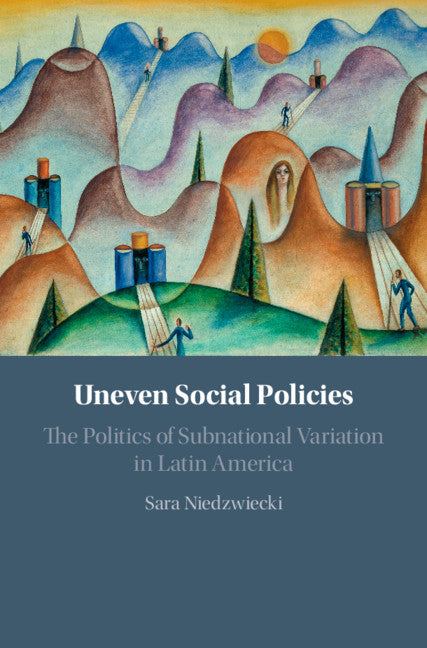 Uneven Social Policies

The Politics of Subnational Variation in Latin America

Sara Niedzwiecki